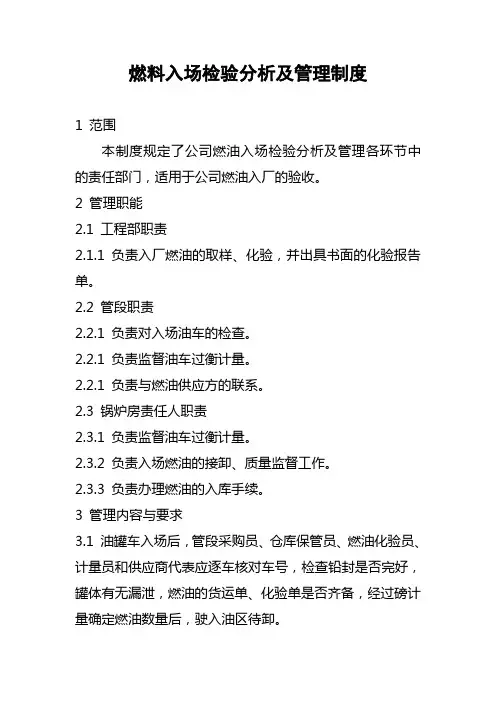 燃料入场检验分析及管理制度

1 范围

本制度规定了公司燃油入场检验分析及管理各环节中的责任部门，适用于公司燃油入厂的验收。

2 管理职能

2.1 工程部职责

2.1.1 负责入厂燃油的取样、化验，并出具书面的化验报告单。

2.2 管段职责

2.2.1 负责对入场油车的检查。

2.2.1 负责监督油车过衡计量。

2.2.1 负责与燃油供应方的联系。

2.3 锅炉房责任人职责

2.3.1 负责监督油车过衡计量。

2.3.2 负责入场燃油的接卸、质量监督工作。

2.3.3 负责办理燃油的入库手续。

3 管理内容与要求

3.1 油罐车入场后，管段采购员、仓库保管员、燃油化验员、计量员和供应商代表应逐车核对车号，检查铅封是否完好，罐体有无漏泄，燃油的货运单、化验单是否齐备，经过磅计量确定燃油数量后，驶入油区待卸。